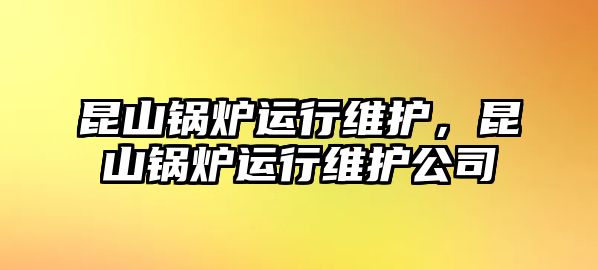 昆山锅炉运行维护，昆山锅炉运行维护公司